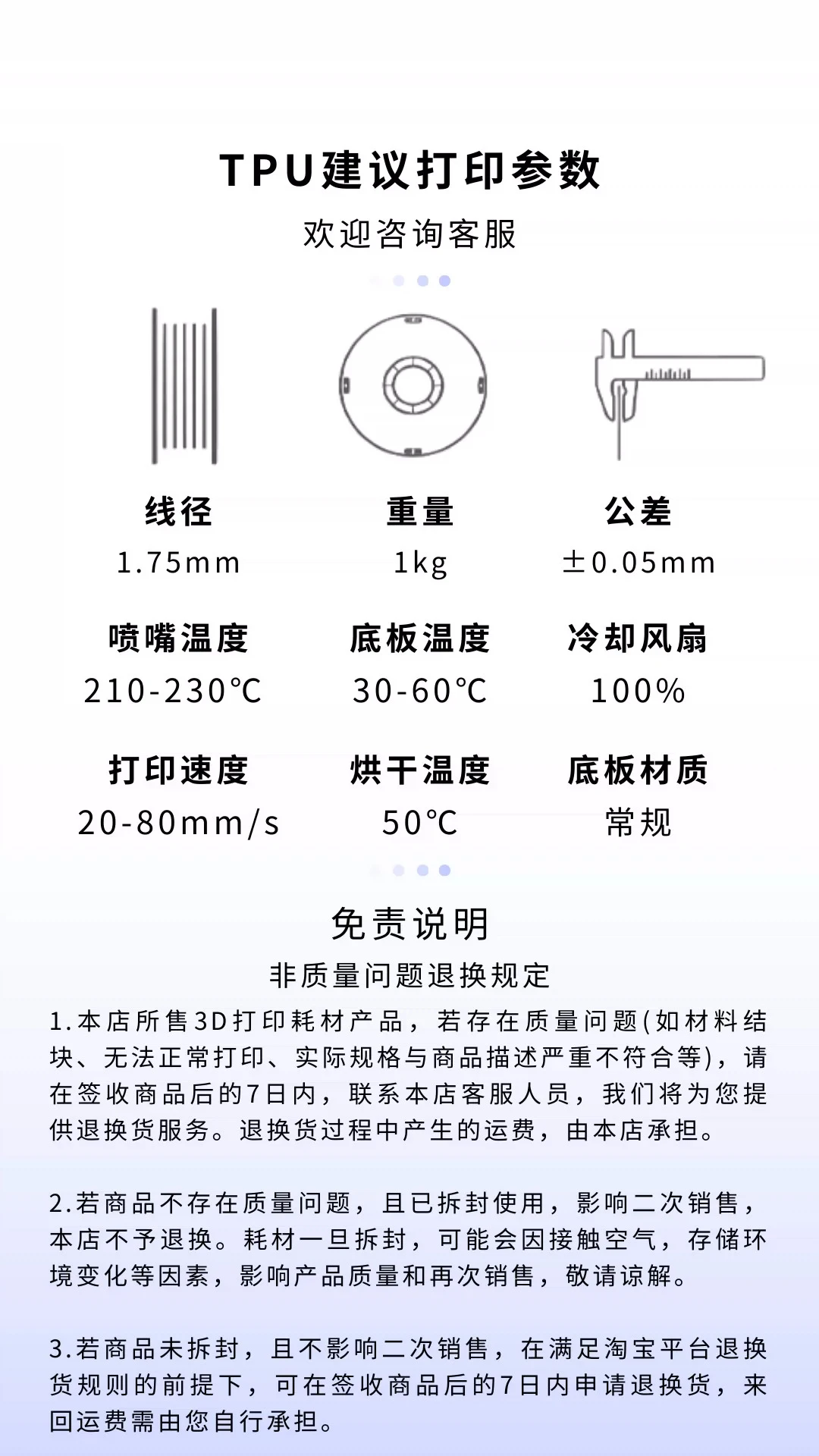 TPU建议打印参数
欢迎咨询客服

线径
1.75mm

重量
1kg

公差
±0.05mm

喷嘴温度
210-230℃

底板温度
30-60℃

冷却风扇
100%

打印速度
20-80mm/s

烘干温度
50℃

底板材质
常规

免责说明
非质量问题退换规定

1.本店所售3D打印耗材产品，若存在质量问题(如材料结块、无法正常打印、实际规格与商品描述严重不符合等)，请在签收商品后的7日内，联系本店客服人员，我们将为您提供退换货服务。退换货过程中产生的运费，由本店承担。

2.若商品不存在质量问题，且已拆封使用，影响二次销售，本店不予退换。耗材一旦拆封，可能会因接触空气，存储环境变化等因素，影响产品质量和再次销售，敬请谅解。

3.若商品未拆封，且不影响二次销售，在满足淘宝平台退换货规则的前提下，可在签收商品后的7日内申请退换货，来回运费需由您自行承担。